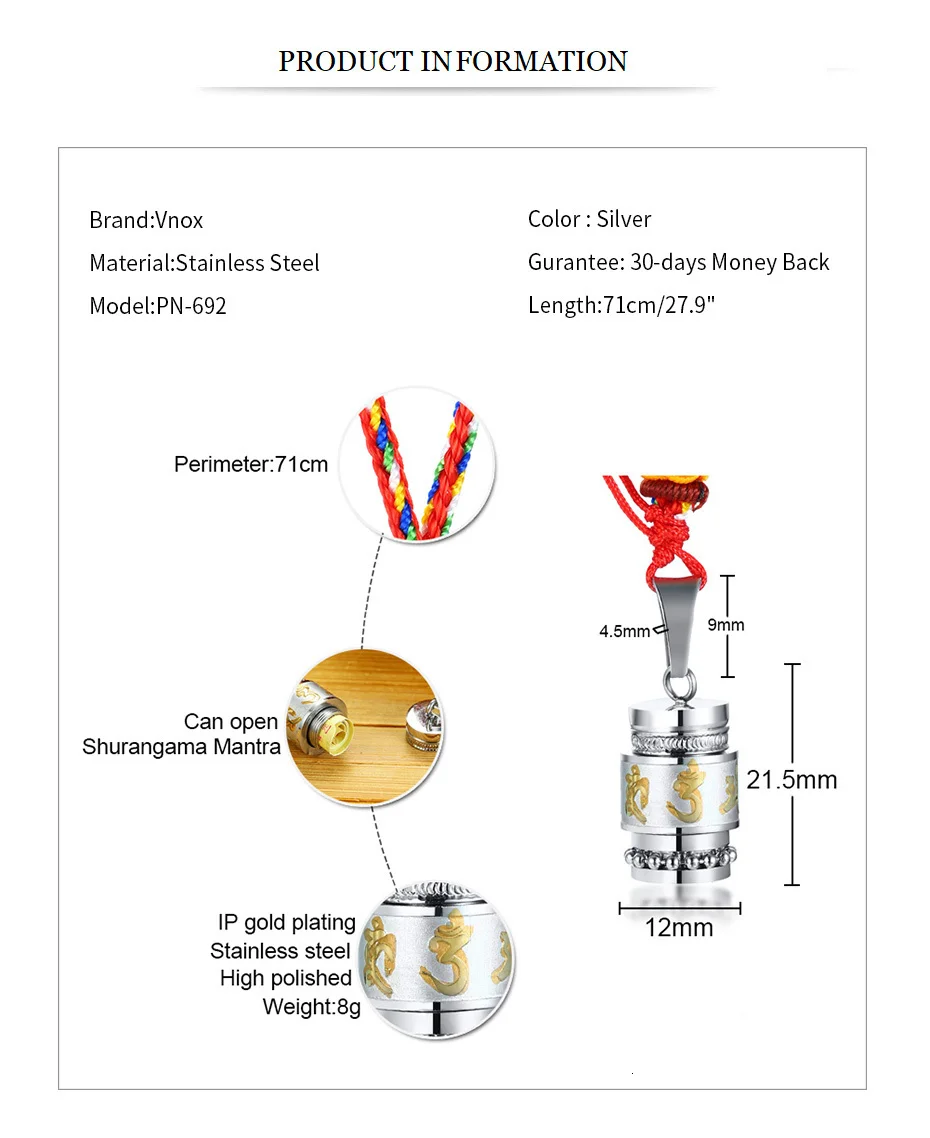 PRODUCT INFORMATION

Brand:Vnox

Material:Stainless Steel

Model:PN-692

Color : Silver

Gurantee: 30-days Money Back

Length:71cm/27.9"

Perimeter:71cm

Can open
Shurangama Mantra

IP gold plating
Stainless steel
High polished
Weight:8g

4.5mm

9mm

21.5mm

12mm